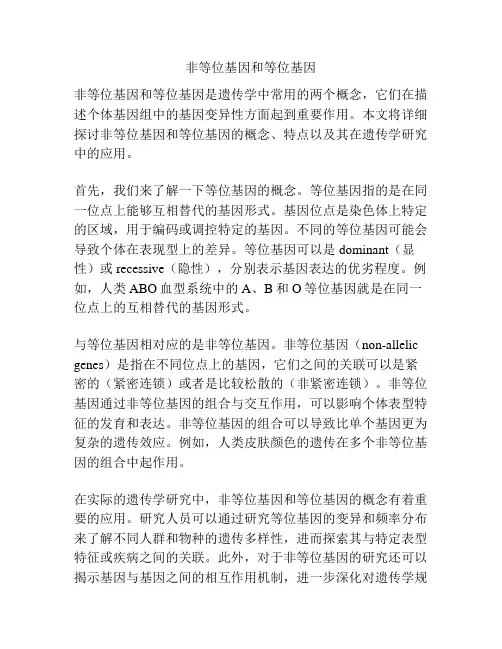 非等位基因和等位基因

非等位基因和等位基因是遗传学中常用的两个概念，它们在描述个体基因组中的基因变异性方面起到重要作用。本文将详细探讨非等位基因和等位基因的概念、特点以及其在遗传学研究中的应用。

首先，我们来了解一下等位基因的概念。等位基因指的是在同一位点上能够互相替代的基因形式。基因位点是染色体上特定的区域，用于编码或调控特定的基因。不同的等位基因可能会导致个体在表现型上的差异。等位基因可以是 dominant（显性）或 recessive（隐性），分别表示基因表达的优劣程度。例如，人类 ABO 血型系统中的 A、B 和 O 等位基因就是在同一位点上的互相替代的基因形式。

与等位基因相对应的是非等位基因。非等位基因（non-allelic genes）是指在不同位点上的基因，它们之间的关联可以是紧密的（紧密连锁）或者是比较松散的（非紧密连锁）。非等位基因通过非等位基因的组合与交互作用，可以影响个体表型特征的发育和表达。非等位基因的组合可以导致比单个基因更为复杂的遗传效应。例如，人类皮肤颜色的遗传在多个非等位基因的组合中起作用。

在实际的遗传学研究中，非等位基因和等位基因的概念有着重要的应用。研究人员可以通过研究等位基因的变异和频率分布来了解不同人群和物种的遗传多样性，进而探索其与特定表型特征或疾病之间的关联。此外，对于非等位基因的研究还可以揭示基因与基因之间的相互作用机制，进一步深化对遗传学规